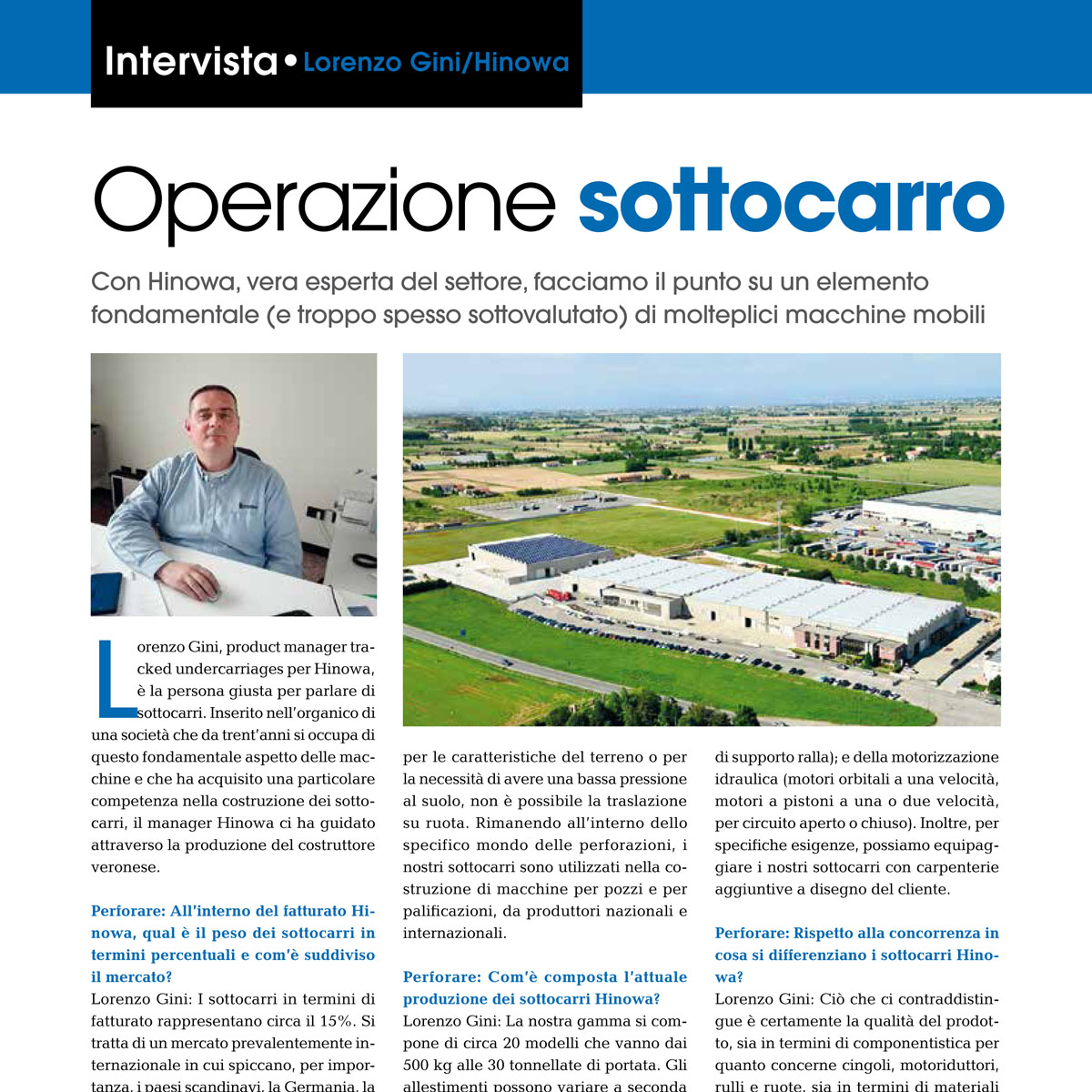 Intervista • Lorenzo Gini/Hinowa

Operazione sottocarro

Con Hinowa, vera esperta del settore, facciamo il punto su un elemento fondamentale (e troppo spesso sottovalutato) di molteplici macchine mobili

Lorenzo Gini, product manager tracked undercarriages per Hinowa, è la persona giusta per parlare di sottocarri. Inserito nell'organico di una società che da trent'anni si occupa di questo fondamentale aspetto delle macchine e che ha acquisito una particolare competenza nella costruzione dei sottocarri, il manager Hinowa ci ha guidato attraverso la produzione del costruttore veronese.

Perforare: All'interno del fatturato Hinowa, qual è il peso dei sottocarri in termini percentuali e com'è suddiviso il mercato?
Lorenzo Gini: I sottocarri in termini di fatturato rappresentano circa il 15%. Si tratta di un mercato prevalentemente internazionale in cui spiccano, per importanza, i paesi scandinavi, la Germania, la

per le caratteristiche del terreno o per la necessità di avere una bassa pressione al suolo, non è possibile la traslazione su ruota. Rimanendo all'interno dello specifico mondo delle perforazioni, i nostri sottocarri sono utilizzati nella costruzione di macchine per pozzi e per palificazioni, da produttori nazionali e internazionali.

Perforare: Com'è composta l'attuale produzione dei sottocarri Hinowa?
Lorenzo Gini: La nostra gamma si compone di circa 20 modelli che vanno dai 500 kg alle 30 tonnellate di portata. Gli allestimenti possono variare a seconda

di supporto ralla); e della motorizzazione idraulica (motori orbitali a una velocità, motori a pistoni a una o due velocità, per circuito aperto o chiuso). Inoltre, per specifiche esigenze, possiamo equipaggiare i nostri sottocarri con carpenterie aggiuntive a disegno del cliente.

Perforare: Rispetto alla concorrenza in cosa si differenziano i sottocarri Hinowa?
Lorenzo Gini: Ciò che ci contraddistingue è certamente la qualità del prodotto, sia in termini di componentistica per quanto concerne cingoli, motoriduttori, rulli e ruote, sia in termini di materiali